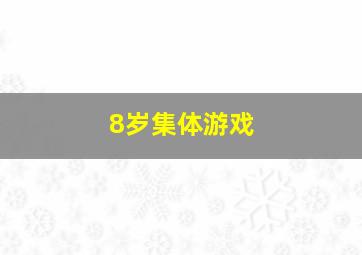 8岁集体游戏